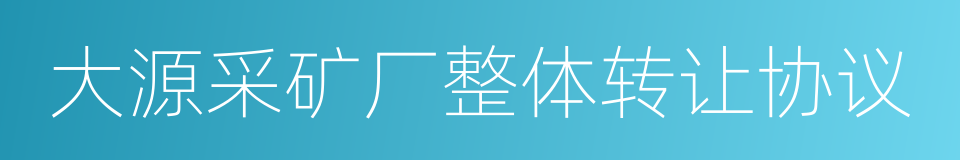 大源采矿厂整体转让协议